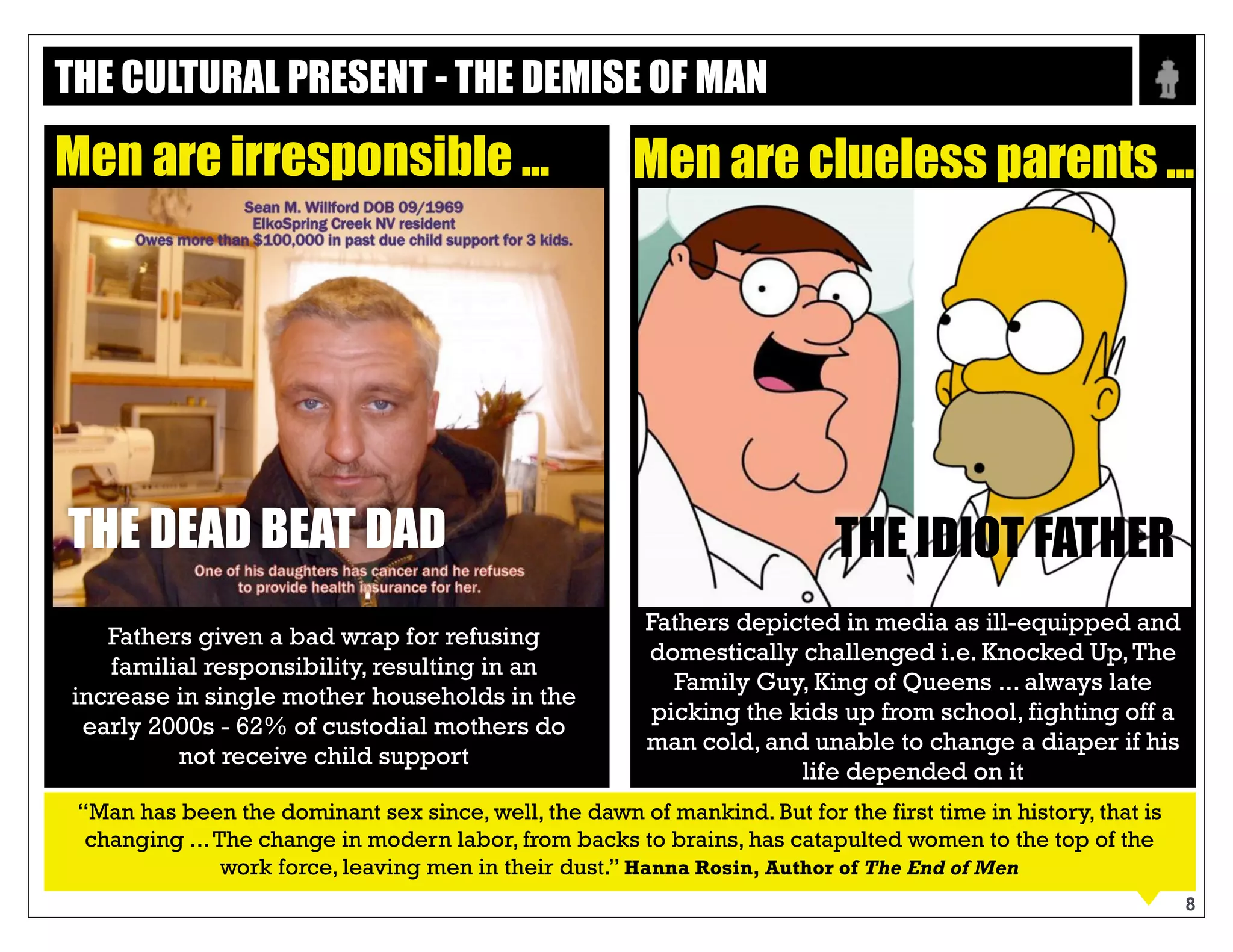 THE CULTURAL PRESENT - THE DEMISE OF MAN

Men are irresponsible ...

Sean M. Willford DOB 09/1969
ElkoSpring Creek NV resident
Owes more than $100,000 in past due child support for 3 kids.

THE DEAD BEAT DAD

One of his daughters has cancer and he refuses to provide health insurance for her.

Fathers given a bad wrap for refusing familial responsibility, resulting in an increase in single mother households in the early 2000s - 62% of custodial mothers do not receive child support

Men are clueless parents ...

THE IDIOT FATHER

Fathers depicted in media as ill-equipped and domestically challenged i.e. Knocked Up, The Family Guy, King of Queens ... always late picking the kids up from school, fighting off a man cold, and unable to change a diaper if his life depended on it

“Man has been the dominant sex since, well, the dawn of mankind. But for the first time in history, that is changing ... The change in modern labor, from backs to brains, has catapulted women to the top of the work force, leaving men in their dust.” Hanna Rosin, Author of The End of Men

8